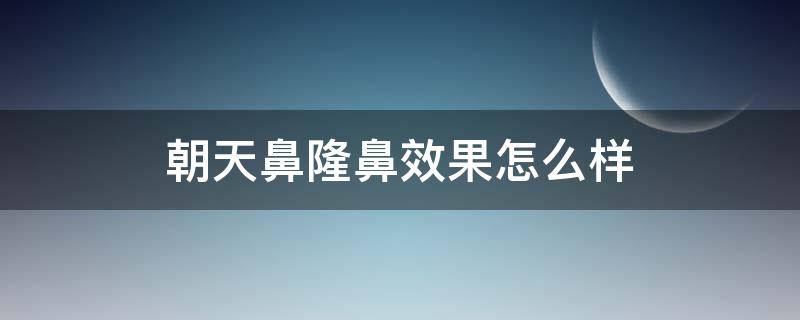 朝天鼻隆鼻效果怎么样